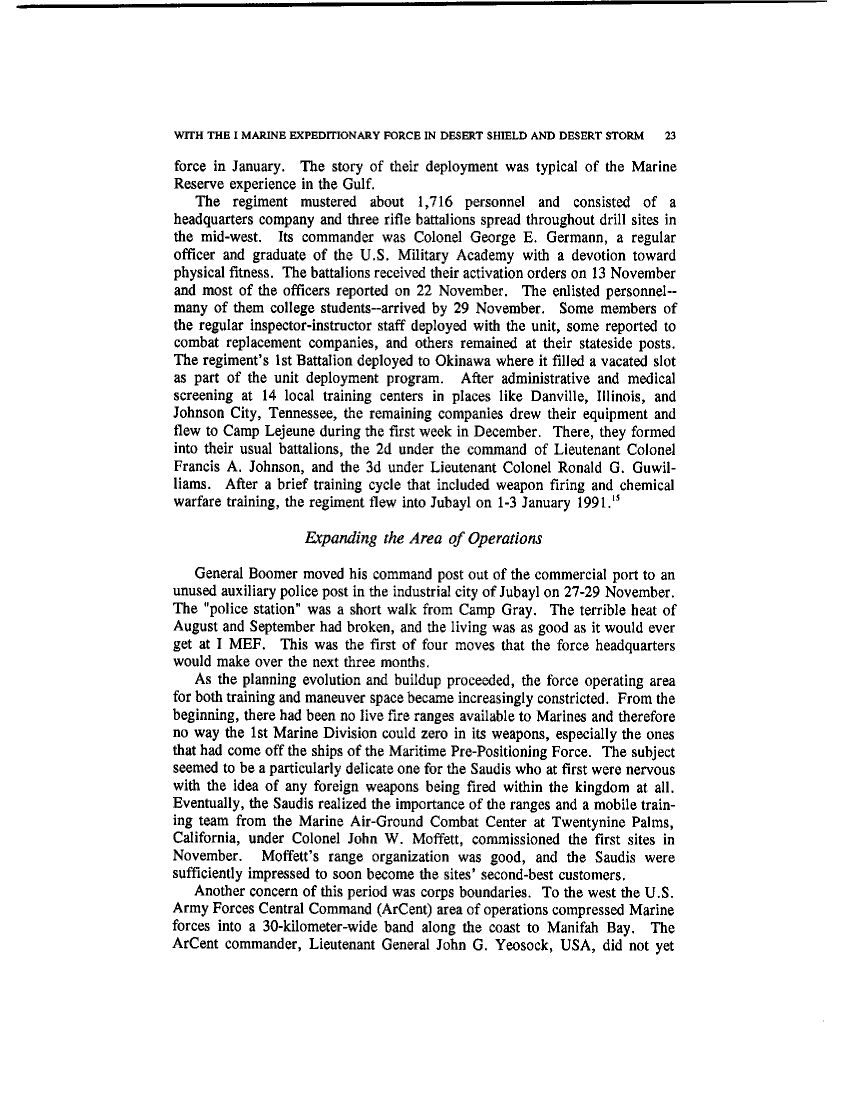 WITH THE I MARINE EXPEDITIONARY FORCE IN DESERT SHIELD AND DESERT STORM 23

force in January. The story of their deployment was typical of the Marine Reserve experience in the Gulf.

The regiment mustered about 1,716 personnel and consisted of a headquarters company and three rifle battalions spread throughout drill sites in the mid-west. Its commander was Colonel George E. Germann, a regular officer and graduate of the U.S. Military Academy with a devotion toward physical fitness. The battalions received their activation orders on 13 November and most of the officers reported on 22 November. The enlisted personnel--many of them college students--arrived by 29 November. Some members of the regular inspector-instructor staff deployed with the unit, some reported to combat replacement companies, and others remained at their stateside posts. The regiment's 1st Battalion deployed to Okinawa where it filled a vacated slot as part of the unit deployment program. After administrative and medical screening at 14 local training centers in places like Danville, Illinois, and Johnson City, Tennessee, the remaining companies drew their equipment and flew to Camp Lejeune during the first week in December. There, they formed into their usual battalions, the 2d under the command of Lieutenant Colonel Francis A. Johnson, and the 3d under Lieutenant Colonel Ronald G. Guwilliams. After a brief training cycle that included weapon firing and chemical warfare training, the regiment flew into Jubayl on 1-3 January 1991.$^{15}$

Expanding the Area of Operations

General Boomer moved his command post out of the commercial port to an unused auxiliary police post in the industrial city of Jubayl on 27-29 November. The "police station" was a short walk from Camp Gray. The terrible heat of August and September had broken, and the living was as good as it would ever get at I MEF. This was the first of four moves that the force headquarters would make over the next three months.

As the planning evolution and buildup proceeded, the force operating area for both training and maneuver space became increasingly constricted. From the beginning, there had been no live fire ranges available to Marines and therefore no way the 1st Marine Division could zero in its weapons, especially the ones that had come off the ships of the Maritime Pre-Positioning Force. The subject seemed to be a particularly delicate one for the Saudis who at first were nervous with the idea of any foreign weapons being fired within the kingdom at all. Eventually, the Saudis realized the importance of the ranges and a mobile training team from the Marine Air-Ground Combat Center at Twentynine Palms, California, under Colonel John W. Moffett, commissioned the first sites in November. Moffett's range organization was good, and the Saudis were sufficiently impressed to soon become the sites' second-best customers.

Another concern of this period was corps boundaries. To the west the U.S. Army Forces Central Command (ArCent) area of operations compressed Marine forces into a 30-kilometer-wide band along the coast to Manifah Bay. The ArCent commander, Lieutenant General John G. Yeosock, USA, did not yet